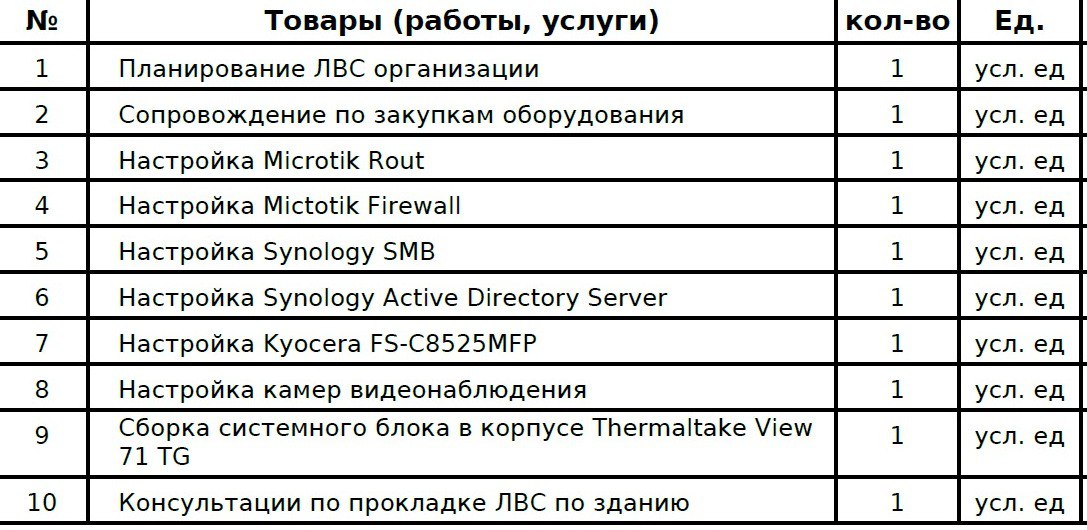 | № | Товары (работы, услуги) | кол-во | Ед. |
|---|---|---|---|
| 1 | Планирование ЛВС организации | 1 | усл. ед |
| 2 | Сопровождение по закупкам оборудования | 1 | усл. ед |
| 3 | Настройка Microtik Rout | 1 | усл. ед |
| 4 | Настройка Mictotik Firewall | 1 | усл. ед |
| 5 | Настройка Synology SMB | 1 | усл. ед |
| 6 | Настройка Synology Active Directory Server | 1 | усл. ед |
| 7 | Настройка Kyocera FS-C8525MFP | 1 | усл. ед |
| 8 | Настройка камер видеонаблюдения | 1 | усл. ед |
| 9 | Сборка системного блока в корпусе Thermaltake View 71 TG | 1 | усл. ед |
| 10 | Консультации по прокладке ЛВС по зданию | 1 | усл. ед |